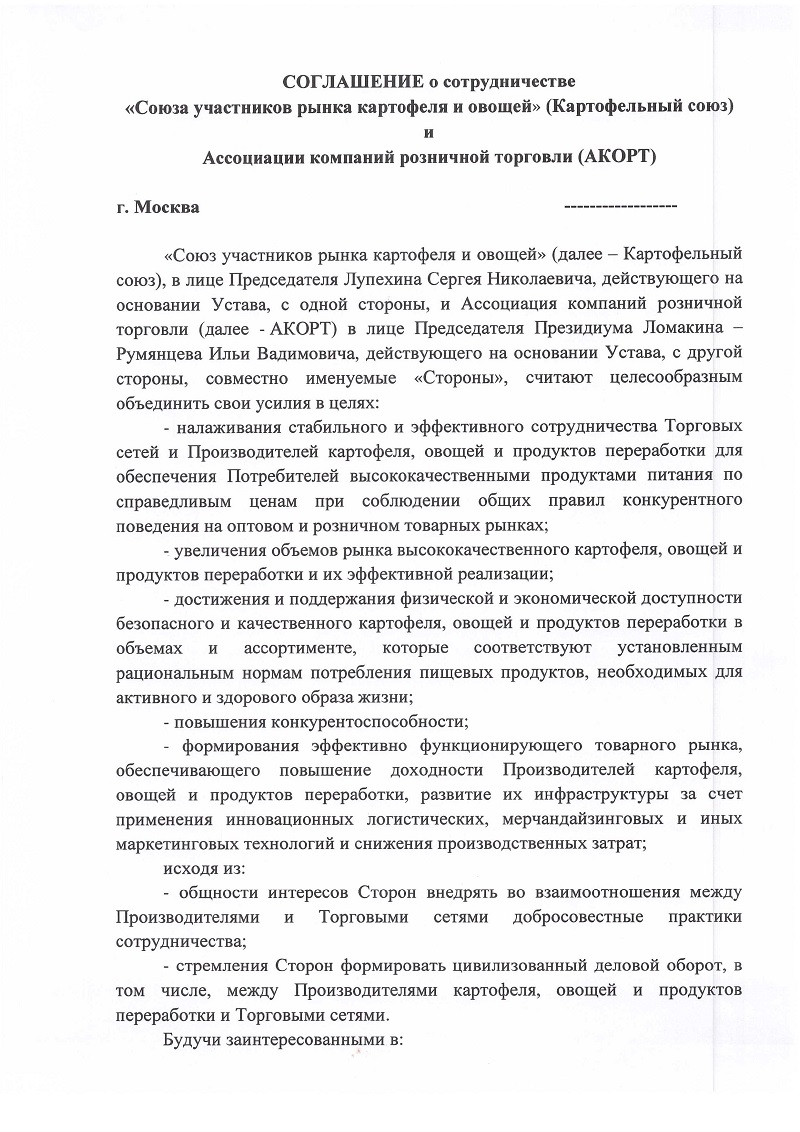 СОГЛАШЕНИЕ о сотрудничестве
«Союза участников рынка картофеля и овощей» (Картофельный союз)
и
Ассоциации компаний розничной торговли (АКОРТ)

г. Москва ------------------

«Союз участников рынка картофеля и овощей» (далее – Картофельный союз), в лице Председателя Лупехина Сергея Николаевича, действующего на основании Устава, с одной стороны, и Ассоциация компаний розничной торговли (далее - АКОРТ) в лице Председателя Президиума Ломакина – Румянцева Ильи Вадимовича, действующего на основании Устава, с другой стороны, совместно именуемые «Стороны», считают целесообразным объединить свои усилия в целях:

- налаживания стабильного и эффективного сотрудничества Торговых сетей и Производителей картофеля, овощей и продуктов переработки для обеспечения Потребителей высококачественными продуктами питания по справедливым ценам при соблюдении общих правил конкурентного поведения на оптовом и розничном товарных рынках;

- увеличения объемов рынка высококачественного картофеля, овощей и продуктов переработки и их эффективной реализации;

- достижения и поддержания физической и экономической доступности безопасного и качественного картофеля, овощей и продуктов переработки в объемах и ассортименте, которые соответствуют установленным рациональным нормам потребления пищевых продуктов, необходимых для активного и здорового образа жизни;

- повышения конкурентоспособности;

- формирования эффективно функционирующего товарного рынка, обеспечивающего повышение доходности Производителей картофеля, овощей и продуктов переработки, развитие их инфраструктуры за счет применения инновационных логистических, мерчандайзинговых и иных маркетинговых технологий и снижения производственных затрат;

исходя из:

- общности интересов Сторон внедрять во взаимоотношения между Производителями и Торговыми сетями добросовестные практики сотрудничества;

- стремления Сторон формировать цивилизованный деловой оборот, в том числе, между Производителями картофеля, овощей и продуктов переработки и Торговыми сетями.

Будучи заинтересованными в: